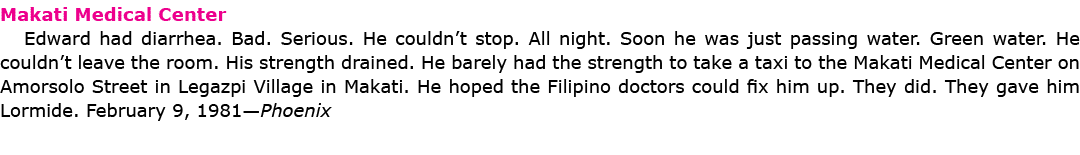 Makati Medical Center

Edward had diarrhea. Bad. Serious. He couldn't stop. All night. Soon he was just passing water. Green water. He couldn't leave the room. His strength drained. He barely had the strength to take a taxi to the Makati Medical Center on Amorsolo Street in Legazpi Village in Makati. He hoped the Filipino doctors could fix him up. They did. They gave him Lormide. February 9, 1981—Phoenix